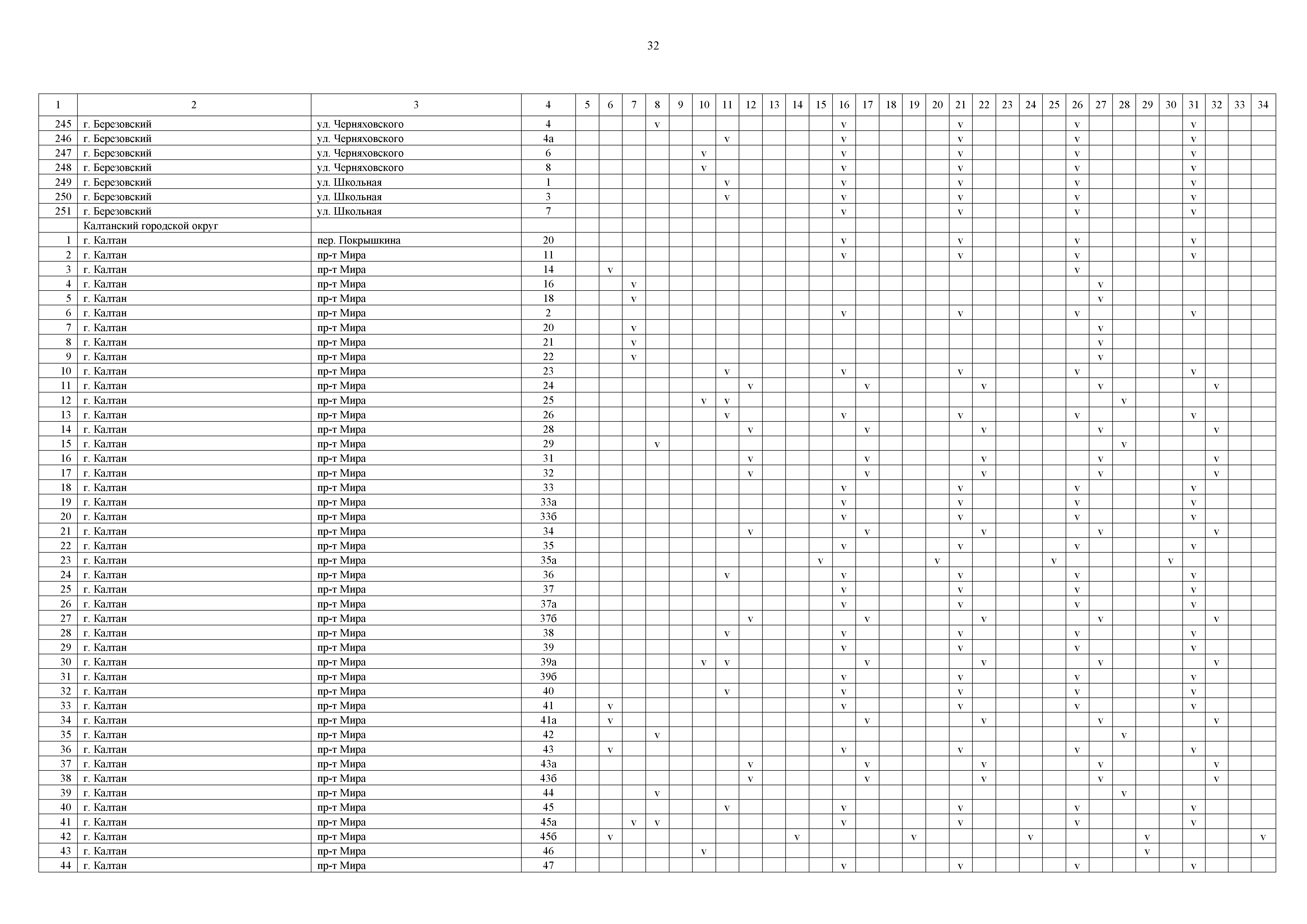 32

| 1 | 2 | 3 | 4 | 5 | 6 | 7 | 8 | 9 | 10 | 11 | 12 | 13 | 14 | 15 | 16 | 17 | 18 | 19 | 20 | 21 | 22 | 23 | 24 | 25 | 26 | 27 | 28 | 29 | 30 | 31 | 32 | 33 | 34 |
|---|---|---|---|---|---|---|---|---|---|---|---|---|---|---|---|---|---|---|---|---|---|---|---|---|---|---|---|---|---|---|---|---|---|
| 245 | г. Березовский | ул. Черняховского | 4 | | | | v | | | | | | | | v | | | | | v | | | | | v | | | | | v | | | |
| 246 | г. Березовский | ул. Черняховского | 4а | | | | | | | v | | | | | v | | | | | v | | | | | v | | | | | v | | | |
| 247 | г. Березовский | ул. Черняховского | 6 | | | | | | v | | | | | | v | | | | | v | | | | | v | | | | | v | | | |
| 248 | г. Березовский | ул. Черняховского | 8 | | | | | | v | | | | | | v | | | | | v | | | | | v | | | | | v | | | |
| 249 | г. Березовский | ул. Школьная | 1 | | | | | | | v | | | | | v | | | | | v | | | | | v | | | | | v | | | |
| 250 | г. Березовский | ул. Школьная | 3 | | | | | | | v | | | | | v | | | | | v | | | | | v | | | | | v | | | |
| 251 | г. Березовский | ул. Школьная | 7 | | | | | | | | | | | | v | | | | | v | | | | | v | | | | | v | | | |
| | Калтанский городской округ | | | | | | | | | | | | | | | | | | | | | | | | | | | | | | | | |
| 1 | г. Калтан | пер. Покрышкина | 20 | | | | | | | | | | | | v | | | | | v | | | | | v | | | | | v | | | |
| 2 | г. Калтан | пр-т Мира | 11 | | | | | | | | | | | | v | | | | | v | | | | | v | | | | | v | | | |
| 3 | г. Калтан | пр-т Мира | 14 | | v | | | | | | | | | | | | | | | | | | | | v | | | | | | | | |
| 4 | г. Калтан | пр-т Мира | 16 | | | v | | | | | | | | | | | | | | | | | | | | v | | | | | | | |
| 5 | г. Калтан | пр-т Мира | 18 | | | v | | | | | | | | | | | | | | | | | | | | v | | | | | | | |
| 6 | г. Калтан | пр-т Мира | 2 | | | | | | | | | | | | v | | | | | v | | | | | v | | | | | v | | | |
| 7 | г. Калтан | пр-т Мира | 20 | | | v | | | | | | | | | | | | | | | | | | | | v | | | | | | | |
| 8 | г. Калтан | пр-т Мира | 21 | | | v | | | | | | | | | | | | | | | | | | | | v | | | | | | | |
| 9 | г. Калтан | пр-т Мира | 22 | | | v | | | | | | | | | | | | | | | | | | | | v | | | | | | | |
| 10 | г. Калтан | пр-т Мира | 23 | | | | | | | v | | | | | v | | | | | v | | | | | v | | | | | v | | | |
| 11 | г. Калтан | пр-т Мира | 24 | | | | | | | | v | | | | | v | | | | | v | | | | | v | | | | | v | | |
| 12 | г. Калтан | пр-т Мира | 25 | | | | | | v | v | | | | | | | | | | | | | | | | | v | | | | | | |
| 13 | г. Калтан | пр-т Мира | 26 | | | | | | | v | | | | | v | | | | | v | | | | | v | | | | | v | | | |
| 14 | г. Калтан | пр-т Мира | 28 | | | | | | | | v | | | | | v | | | | | v | | | | | v | | | | | v | | |
| 15 | г. Калтан | пр-т Мира | 29 | | | | v | | | | | | | | | | | | | | | | | | | | v | | | | | | |
| 16 | г. Калтан | пр-т Мира | 31 | | | | | | | | v | | | | | v | | | | | v | | | | | v | | | | | v | | |
| 17 | г. Калтан | пр-т Мира | 32 | | | | | | | | v | | | | | v | | | | | v | | | | | v | | | | | v | | |
| 18 | г. Калтан | пр-т Мира | 33 | | | | | | | | | | | | v | | | | | v | | | | | v | | | | | v | | | |
| 19 | г. Калтан | пр-т Мира | 33а | | | | | | | | | | | | v | | | | | v | | | | | v | | | | | v | | | |
| 20 | г. Калтан | пр-т Мира | 33б | | | | | | | | | | | | v | | | | | v | | | | | v | | | | | v | | | |
| 21 | г. Калтан | пр-т Мира | 34 | | | | | | | | v | | | | | v | | | | | v | | | | | v | | | | | v | | |
| 22 | г. Калтан | пр-т Мира | 35 | | | | | | | | | | | | v | | | | | v | | | | | v | | | | | v | | | |
| 23 | г. Калтан | пр-т Мира | 35а | | | | | | | | | | | v | | | | | v | | | | | v | | | | | v | | | | |
| 24 | г. Калтан | пр-т Мира | 36 | | | | | | | v | | | | | v | | | | | v | | | | | v | | | | | v | | | |
| 25 | г. Калтан | пр-т Мира | 37 | | | | | | | | | | | | v | | | | | v | | | | | v | | | | | v | | | |
| 26 | г. Калтан | пр-т Мира | 37а | | | | | | | | | | | | v | | | | | v | | | | | v | | | | | v | | | |
| 27 | г. Калтан | пр-т Мира | 37б | | | | | | | | v | | | | | v | | | | | v | | | | | v | | | | | v | | |
| 28 | г. Калтан | пр-т Мира | 38 | | | | | | | v | | | | | v | | | | | v | | | | | v | | | | | v | | | |
| 29 | г. Калтан | пр-т Мира | 39 | | | | | | | | | | | | v | | | | | v | | | | | v | | | | | v | | | |
| 30 | г. Калтан | пр-т Мира | 39а | | | | | | v | v | | | | | | v | | | | | v | | | | | v | | | | | v | | |
| 31 | г. Калтан | пр-т Мира | 39б | | | | | | | | | | | | v | | | | | v | | | | | v | | | | | v | | | |
| 32 | г. Калтан | пр-т Мира | 40 | | | | | | | v | | | | | v | | | | | v | | | | | v | | | | | v | | | |
| 33 | г. Калтан | пр-т Мира | 41 | | v | | | | | | | | | | v | | | | | v | | | | | v | | | | | v | | | |
| 34 | г. Калтан | пр-т Мира | 41а | | v | | | | | | | | | | | v | | | | | v | | | | | v | | | | | v | | |
| 35 | г. Калтан | пр-т Мира | 42 | | | | v | | | | | | | | | | | | | | | | | | | | v | | | | | | |
| 36 | г. Калтан | пр-т Мира | 43 | | v | | | | | | | | | | v | | | | | v | | | | | v | | | | | v | | | |
| 37 | г. Калтан | пр-т Мира | 43а | | | | | | | | v | | | | | v | | | | | v | | | | | v | | | | | v | | |
| 38 | г. Калтан | пр-т Мира | 43б | | | | | | | | v | | | | | v | | | | | v | | | | | v | | | | | v | | |
| 39 | г. Калтан | пр-т Мира | 44 | | | | v | | | | | | | | | | | | | | | | | | | | v | | | | | | |
| 40 | г. Калтан | пр-т Мира | 45 | | | | | | | v | | | | | v | | | | | v | | | | | v | | | | | v | | | |
| 41 | г. Калтан | пр-т Мира | 45а | | | v | v | | | | | | | | v | | | | | v | | | | | v | | | | | v | | | |
| 42 | г. Калтан | пр-т Мира | 45б | | v | | | | | | | | v | | | | | v | | | | | v | | | | | v | | | | | v |
| 43 | г. Калтан | пр-т Мира | 46 | | | | | | v | | | | | | | | | | | | | | | | | | | v | | | | | |
| 44 | г. Калтан | пр-т Мира | 47 | | | | | | | | | | | | v | | | | | v | | | | | v | | | | | v | | | |